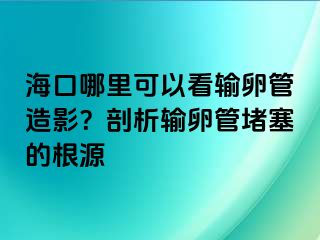 海口哪里可以看输卵管造影？剖析输卵管堵塞的根源